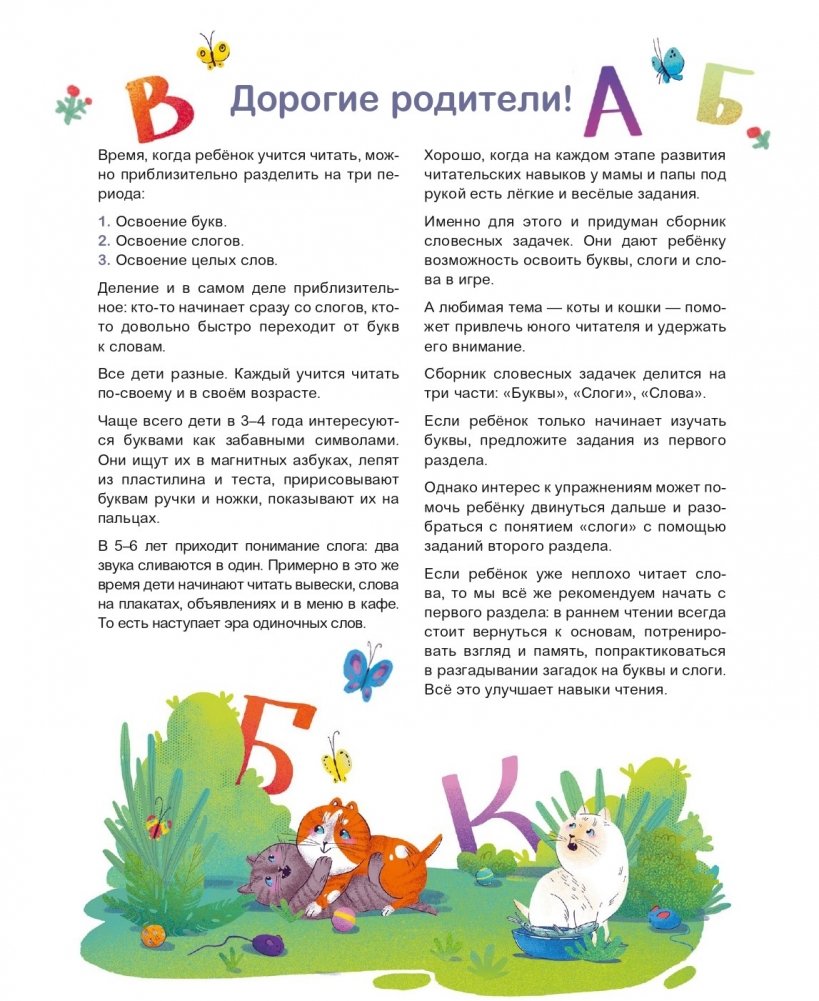 В Дорогие родители! А Б

Время, когда ребёнок учится читать, можно приблизительно разделить на три периода:

1. Освоение букв.
2. Освоение слогов.
3. Освоение целых слов.

Деление и в самом деле приблизительное: кто-то начинает сразу со слогов, кто-то довольно быстро переходит от букв к словам.

Все дети разные. Каждый учится читать по-своему и в своём возрасте.

Чаще всего дети в 3–4 года интересуются буквами как забавными символами. Они ищут их в магнитных азбуках, лепят из пластилина и теста, пририсовывают буквам ручки и ножки, показывают их на пальцах.

В 5–6 лет приходит понимание слога: два звука сливаются в один. Примерно в это же время дети начинают читать вывески, слова на плакатах, объявлениях и в меню в кафе. То есть наступает эра одиночных слов.

Хорошо, когда на каждом этапе развития читательских навыков у мамы и папы под рукой есть лёгкие и весёлые задания.

Именно для этого и придуман сборник словесных задачек. Они дают ребёнку возможность освоить буквы, слоги и слова в игре.

А любимая тема — коты и кошки — поможет привлечь юного читателя и удержать его внимание.

Сборник словесных задачек делится на три части: «Буквы», «Слоги», «Слова».

Если ребёнок только начинает изучать буквы, предложите задания из первого раздела.

Однако интерес к упражнениям может помочь ребёнку двинуться дальше и разобраться с понятием «слоги» с помощью заданий второго раздела.

Если ребёнок уже неплохо читает слова, то мы всё же рекомендуем начать с первого раздела: в раннем чтении всегда стоит вернуться к основам, потренировать взгляд и память, попрактиковаться в разгадывании загадок на буквы и слоги. Всё это улучшает навыки чтения.

Б К